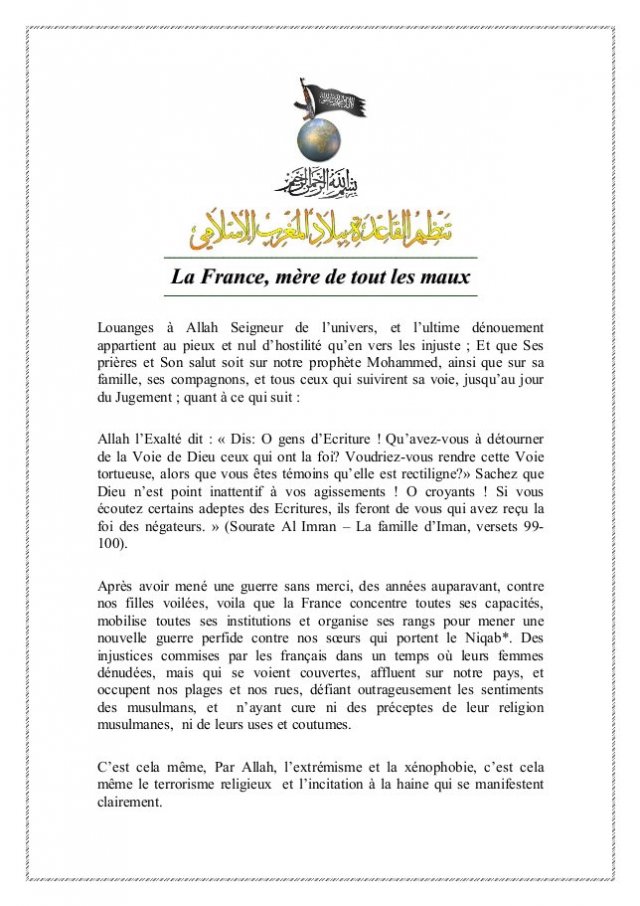 بسم الله الرحمن الرحيم

تنظيم القاعدة ببلاد المغرب الإسلامي

La France, mère de tout les maux

Louanges à Allah Seigneur de l'univers, et l'ultime dénouement appartient au pieux et nul d'hostilité qu'en vers les injuste ; Et que Ses prières et Son salut soit sur notre prophète Mohammed, ainsi que sur sa famille, ses compagnons, et tous ceux qui suivirent sa voie, jusqu'au jour du Jugement ; quant à ce qui suit :

Allah l'Exalté dit : « Dis: O gens d'Ecriture ! Qu'avez-vous à détourner de la Voie de Dieu ceux qui ont la foi? Voudriez-vous rendre cette Voie tortueuse, alors que vous êtes témoins qu'elle est rectiligne?» Sachez que Dieu n'est point inattentif à vos agissements ! O croyants ! Si vous écoutez certains adeptes des Ecritures, ils feront de vous qui avez reçu la foi des négateurs. » (Sourate Al Imran – La famille d'Iman, versets 99-100).

Après avoir mené une guerre sans merci, des années auparavant, contre nos filles voilées, voila que la France concentre toutes ses capacités, mobilise toutes ses institutions et organise ses rangs pour mener une nouvelle guerre perfide contre nos sœurs qui portent le Niqab*. Des injustices commises par les français dans un temps où leurs femmes dénudées, mais qui se voient couvertes, affluent sur notre pays, et occupent nos plages et nos rues, défiant outrageusement les sentiments des musulmans, et n'ayant cure ni des préceptes de leur religion musulmanes, ni de leurs uses et coutumes.

C'est cela même, Par Allah, l'extrémisme et la xénophobie, c'est cela même le terrorisme religieux et l'incitation à la haine qui se manifestent clairement.